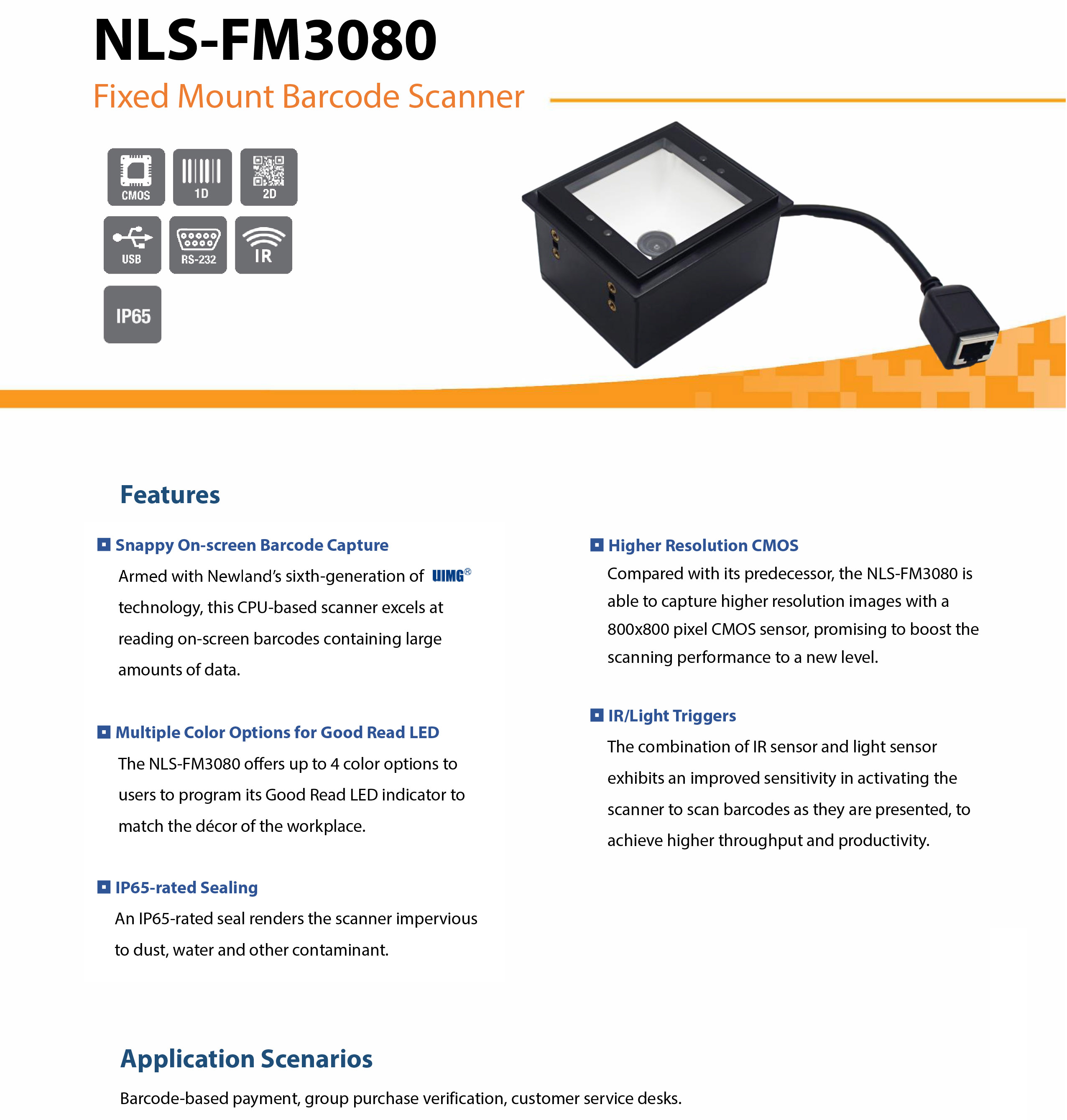 NLS-FM3080

Fixed Mount Barcode Scanner

CMOS
1D
2D
USB
RS-232
IR
IP65

Features

Snappy On-screen Barcode Capture

Armed with Newland's sixth-generation of UIMG® technology, this CPU-based scanner excels at reading on-screen barcodes containing large amounts of data.

Multiple Color Options for Good Read LED

The NLS-FM3080 offers up to 4 color options to users to program its Good Read LED indicator to match the décor of the workplace.

IP65-rated Sealing

An IP65-rated seal renders the scanner impervious to dust, water and other contaminant.

Higher Resolution CMOS

Compared with its predecessor, the NLS-FM3080 is able to capture higher resolution images with a 800x800 pixel CMOS sensor, promising to boost the scanning performance to a new level.

IR/Light Triggers

The combination of IR sensor and light sensor exhibits an improved sensitivity in activating the scanner to scan barcodes as they are presented, to achieve higher throughput and productivity.

Application Scenarios

Barcode-based payment, group purchase verification, customer service desks.